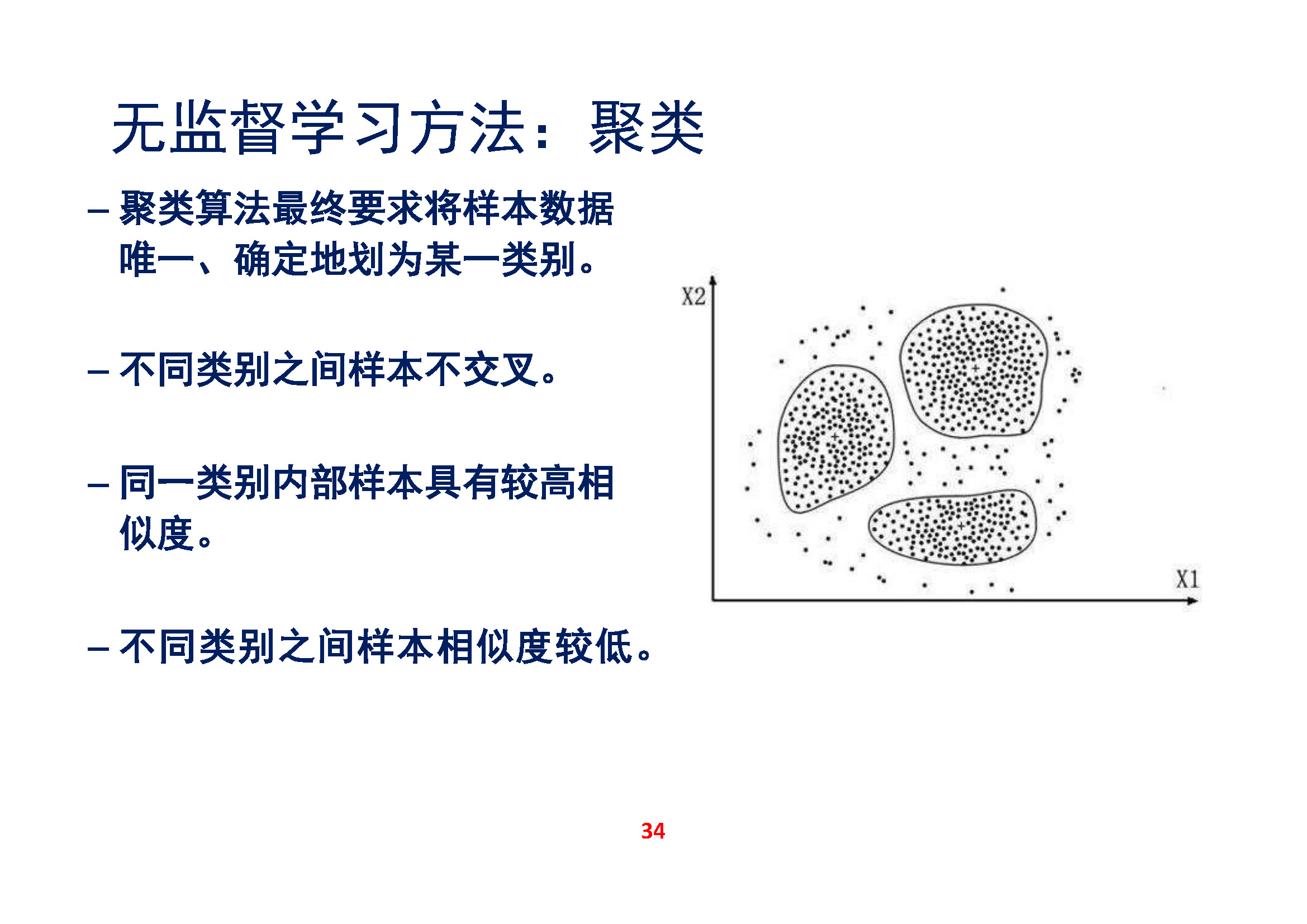 无监督学习方法：聚类

– 聚类算法最终要求将样本数据唯一、确定地划为某一类别。

– 不同类别之间样本不交叉。

– 同一类别内部样本具有较高相似度。

– 不同类别之间样本相似度较低。

X2

X1

34